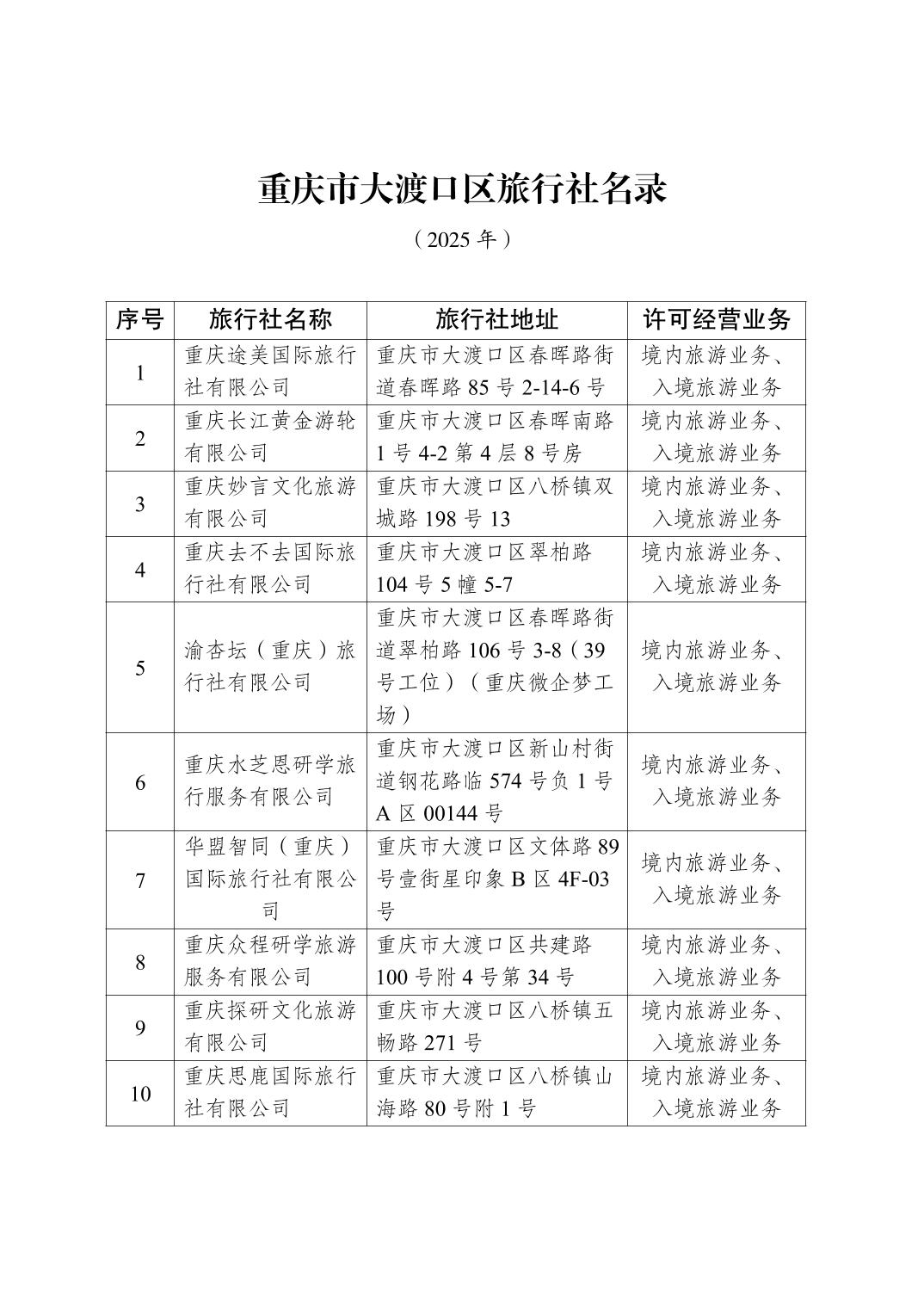 重庆市大渡口区旅行社名录

（2025 年）

| 序号 | 旅行社名称 | 旅行社地址 | 许可经营业务 |
|---|---|---|---|
| 1 | 重庆途美国际旅行社有限公司 | 重庆市大渡口区春晖路街道春晖路 85 号 2-14-6 号 | 境内旅游业务、入境旅游业务 |
| 2 | 重庆长江黄金游轮有限公司 | 重庆市大渡口区春晖南路 1 号 4-2 第 4 层 8 号房 | 境内旅游业务、入境旅游业务 |
| 3 | 重庆妙言文化旅游有限公司 | 重庆市大渡口区八桥镇双城路 198 号 13 | 境内旅游业务、入境旅游业务 |
| 4 | 重庆去不去国际旅行社有限公司 | 重庆市大渡口区翠柏路 104 号 5 幢 5-7 | 境内旅游业务、入境旅游业务 |
| 5 | 渝杏坛（重庆）旅行社有限公司 | 重庆市大渡口区春晖路街道翠柏路 106 号 3-8（39 号工位）（重庆微企梦工场） | 境内旅游业务、入境旅游业务 |
| 6 | 重庆水芝恩研学旅行服务有限公司 | 重庆市大渡口区新山村街道钢花路临 574 号负 1 号 A 区 00144 号 | 境内旅游业务、入境旅游业务 |
| 7 | 华盟智同（重庆）国际旅行社有限公司 | 重庆市大渡口区文体路 89 号壹街星印象 B 区 4F-03 号 | 境内旅游业务、入境旅游业务 |
| 8 | 重庆众程研学旅游服务有限公司 | 重庆市大渡口区共建路 100 号附 4 号第 34 号 | 境内旅游业务、入境旅游业务 |
| 9 | 重庆探研文化旅游有限公司 | 重庆市大渡口区八桥镇五畅路 271 号 | 境内旅游业务、入境旅游业务 |
| 10 | 重庆思鹿国际旅行社有限公司 | 重庆市大渡口区八桥镇山海路 80 号附 1 号 | 境内旅游业务、入境旅游业务 |